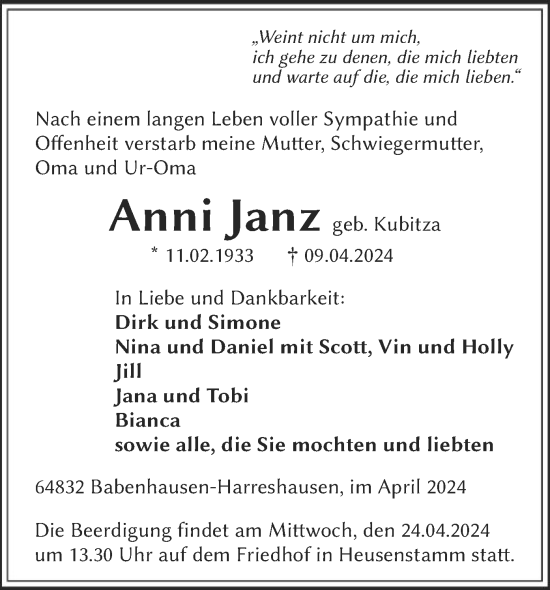 „Weint nicht um mich,
ich gehe zu denen, die mich liebten
und warte auf die, die mich lieben.“

Nach einem langen Leben voller Sympathie und Offenheit verstarb meine Mutter, Schwiegermutter, Oma und Ur-Oma

Anni Janz geb. Kubitza

* 11.02.1933 † 09.04.2024

In Liebe und Dankbarkeit:
Dirk und Simone
Nina und Daniel mit Scott, Vin und Holly
Jill
Jana und Tobi
Bianca
sowie alle, die Sie mochten und liebten

64832 Babenhausen-Harreshausen, im April 2024

Die Beerdigung findet am Mittwoch, den 24.04.2024 um 13.30 Uhr auf dem Friedhof in Heusenstamm statt.